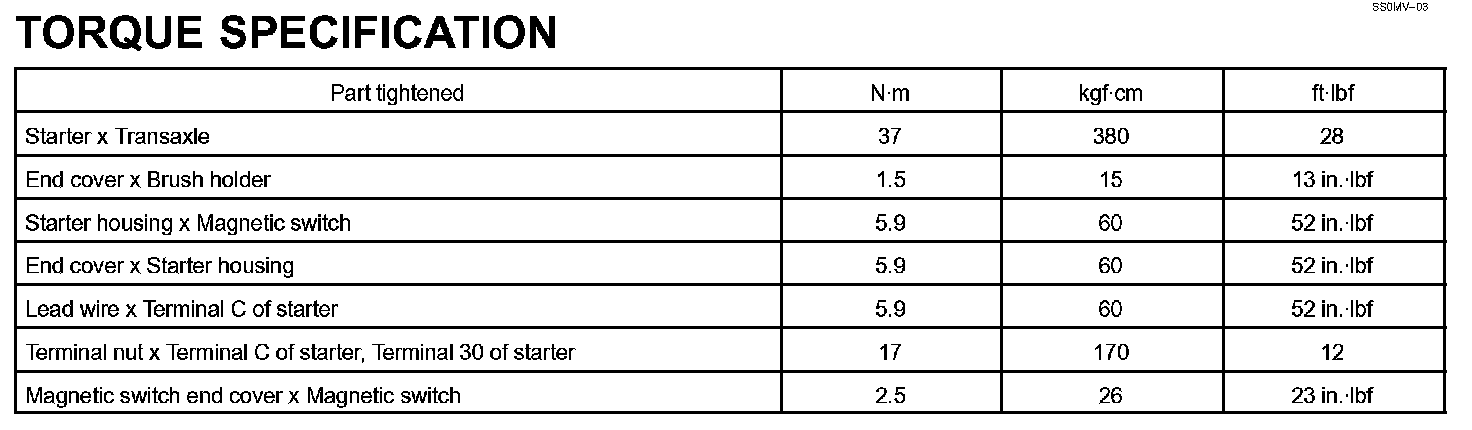 SS0MV-03

TORQUE SPECIFICATION

| Part tightened | N·m | kgf·cm | ft·lbf |
|---|---|---|---|
| Starter x Transaxle | 37 | 380 | 28 |
| End cover x Brush holder | 1.5 | 15 | 13 in.·lbf |
| Starter housing x Magnetic switch | 5.9 | 60 | 52 in.·lbf |
| End cover x Starter housing | 5.9 | 60 | 52 in.·lbf |
| Lead wire x Terminal C of starter | 5.9 | 60 | 52 in.·lbf |
| Terminal nut x Terminal C of starter, Terminal 30 of starter | 17 | 170 | 12 |
| Magnetic switch end cover x Magnetic switch | 2.5 | 26 | 23 in.·lbf |